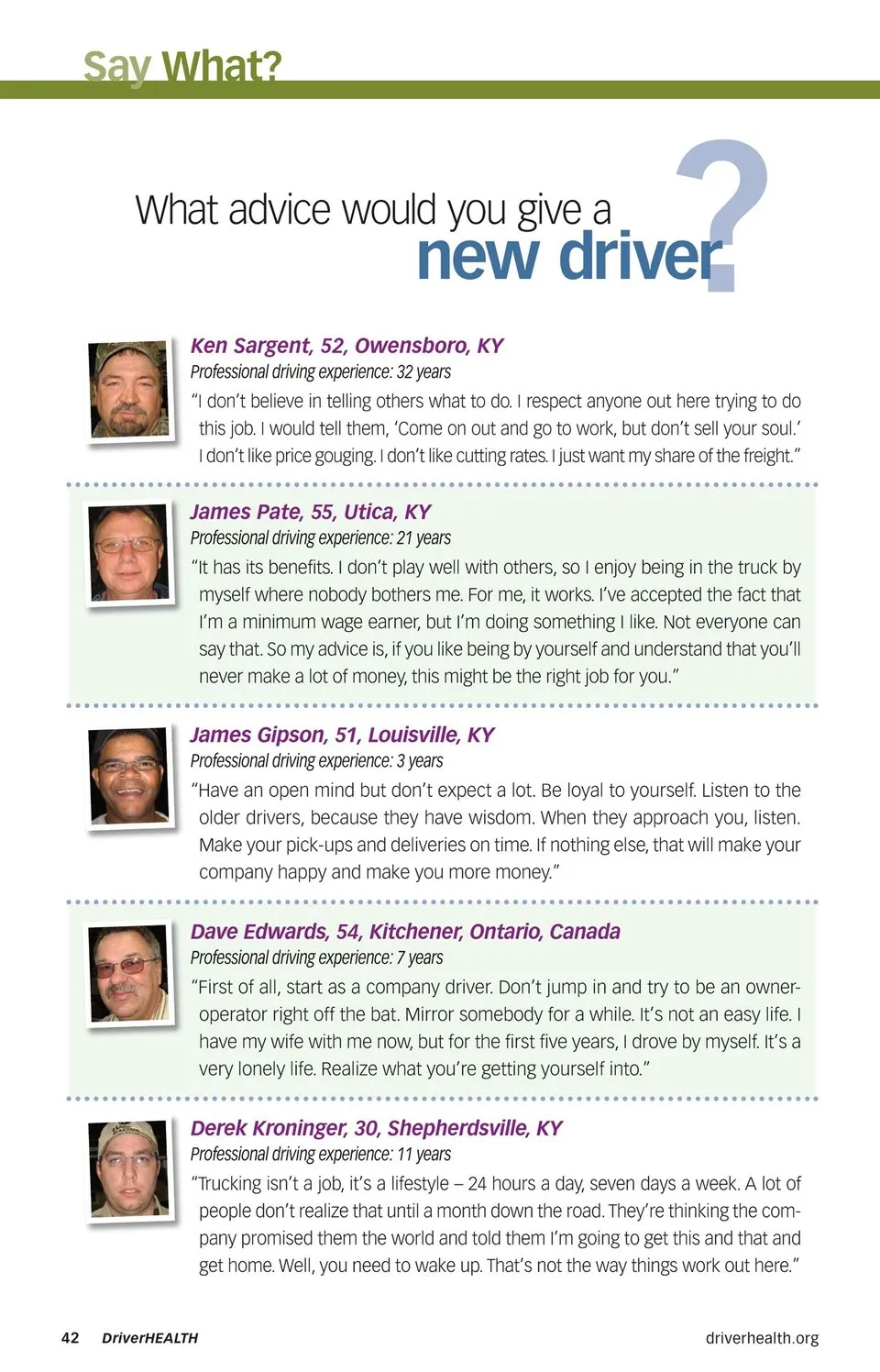 Say What?

What advice would you give a new driver?

Ken Sargent, 52, Owensboro, KY
Professional driving experience: 32 years
"I don't believe in telling others what to do. I respect anyone out here trying to do this job. I would tell them, 'Come on out and go to work, but don't sell your soul.' I don't like price gouging. I don't like cutting rates. I just want my share of the freight."

James Pate, 55, Utica, KY
Professional driving experience: 21 years
"It has its benefits. I don't play well with others, so I enjoy being in the truck by myself where nobody bothers me. For me, it works. I've accepted the fact that I'm a minimum wage earner, but I'm doing something I like. Not everyone can say that. So my advice is, if you like being by yourself and understand that you'll never make a lot of money, this might be the right job for you."

James Gipson, 51, Louisville, KY
Professional driving experience: 3 years
"Have an open mind but don't expect a lot. Be loyal to yourself. Listen to the older drivers, because they have wisdom. When they approach you, listen. Make your pick-ups and deliveries on time. If nothing else, that will make your company happy and make you more money."

Dave Edwards, 54, Kitchener, Ontario, Canada
Professional driving experience: 7 years
"First of all, start as a company driver. Don't jump in and try to be an owner-operator right off the bat. Mirror somebody for a while. It's not an easy life. I have my wife with me now, but for the first five years, I drove by myself. It's a very lonely life. Realize what you're getting yourself into."

Derek Kroninger, 30, Shepherdsville, KY
Professional driving experience: 11 years
"Trucking isn't a job, it's a lifestyle – 24 hours a day, seven days a week. A lot of people don't realize that until a month down the road. They're thinking the company promised them the world and told them I'm going to get this and that and get home. Well, you need to wake up. That's not the way things work out here."

42 DriverHEALTH driverhealth.org